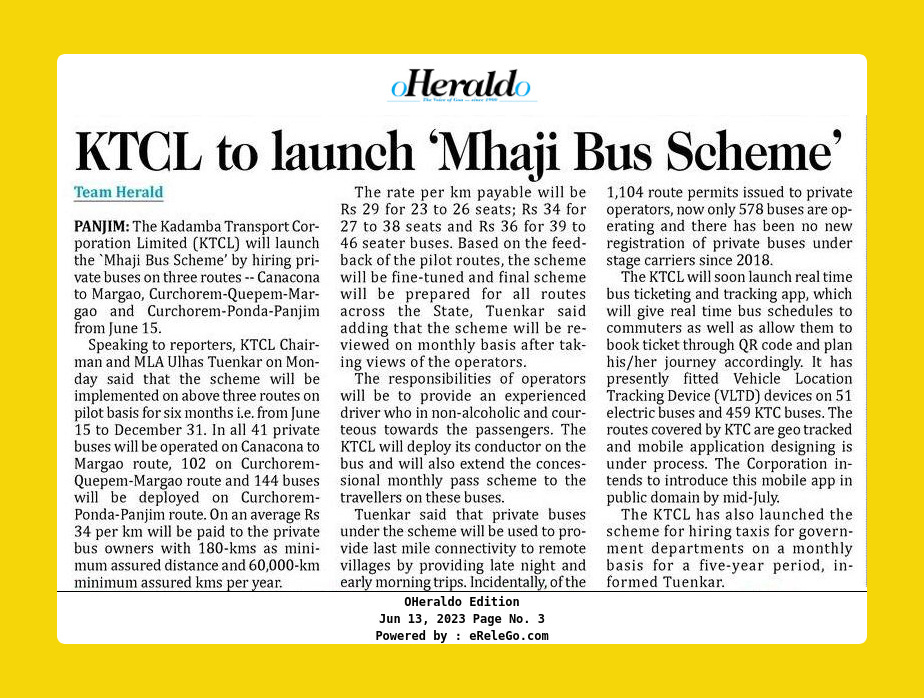 oHeraldo
The Voice of Goa — since 1900

KTCL to launch 'Mhaji Bus Scheme'

Team Herald

PANJIM: The Kadamba Transport Corporation Limited (KTCL) will launch the `Mhaji Bus Scheme' by hiring private buses on three routes -- Canacona to Margao, Curchorem-Quepem-Margao and Curchorem-Ponda-Panjim from June 15.

Speaking to reporters, KTCL Chairman and MLA Ulhas Tuenkar on Monday said that the scheme will be implemented on above three routes on pilot basis for six months i.e. from June 15 to December 31. In all 41 private buses will be operated on Canacona to Margao route, 102 on Curchorem-Quepem-Margao route and 144 buses will be deployed on Curchorem-Ponda-Panjim route. On an average Rs 34 per km will be paid to the private bus owners with 180-kms as minimum assured distance and 60,000-km minimum assured kms per year.

The rate per km payable will be Rs 29 for 23 to 26 seats; Rs 34 for 27 to 38 seats and Rs 36 for 39 to 46 seater buses. Based on the feedback of the pilot routes, the scheme will be fine-tuned and final scheme will be prepared for all routes across the State, Tuenkar said adding that the scheme will be reviewed on monthly basis after taking views of the operators.

The responsibilities of operators will be to provide an experienced driver who in non-alcoholic and courteous towards the passengers. The KTCL will deploy its conductor on the bus and will also extend the concessional monthly pass scheme to the travellers on these buses.

Tuenkar said that private buses under the scheme will be used to provide last mile connectivity to remote villages by providing late night and early morning trips. Incidentally, of the 1,104 route permits issued to private operators, now only 578 buses are operating and there has been no new registration of private buses under stage carriers since 2018.

The KTCL will soon launch real time bus ticketing and tracking app, which will give real time bus schedules to commuters as well as allow them to book ticket through QR code and plan his/her journey accordingly. It has presently fitted Vehicle Location Tracking Device (VLTD) devices on 51 electric buses and 459 KTC buses. The routes covered by KTC are geo tracked and mobile application designing is under process. The Corporation intends to introduce this mobile app in public domain by mid-July.

The KTCL has also launched the scheme for hiring taxis for government departments on a monthly basis for a five-year period, informed Tuenkar.

OHeraldo Edition
Jun 13, 2023 Page No. 3
Powered by : eReleGo.com